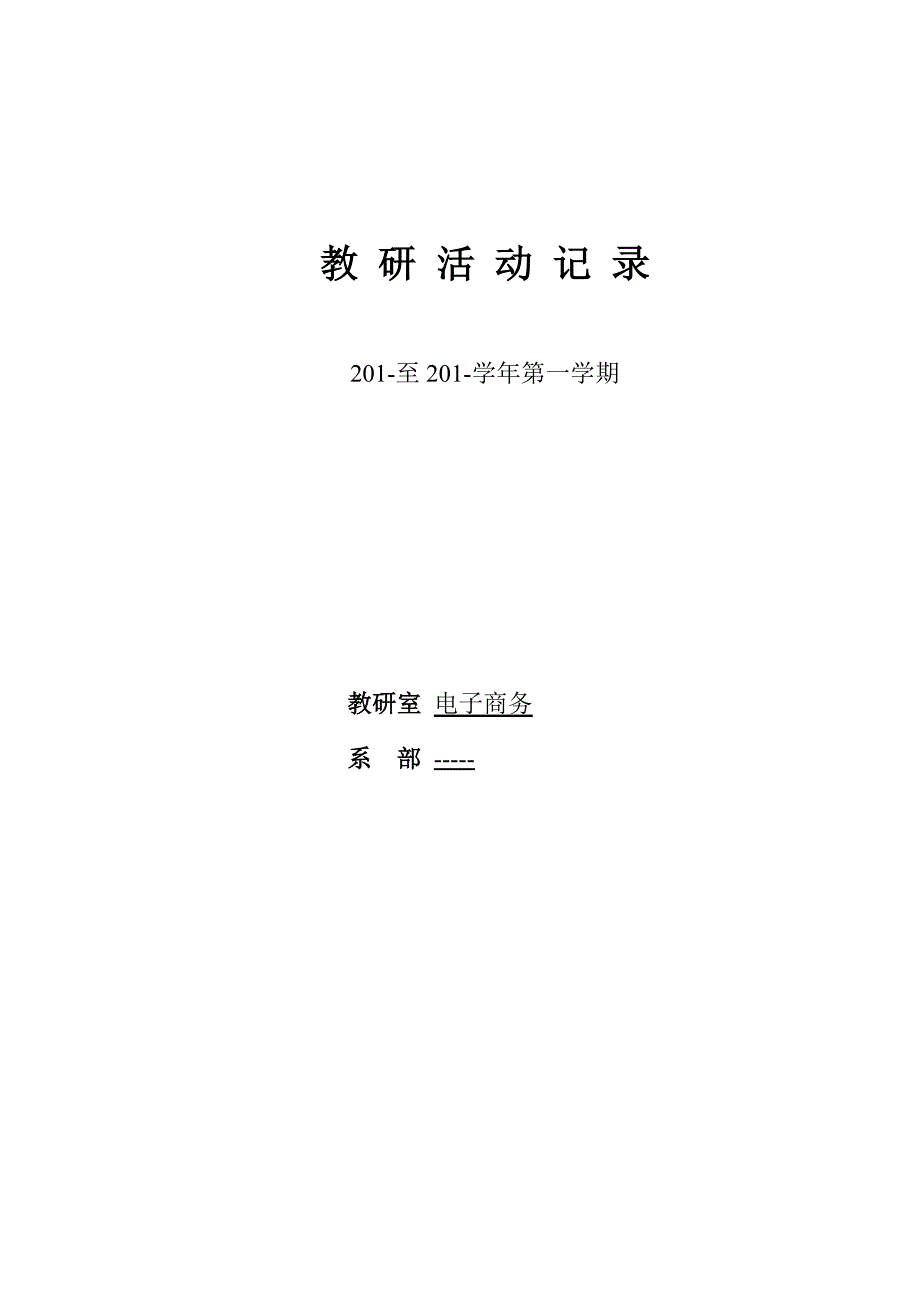 教 研 活 动 记 录

201-至 201-学年第一学期

教研室 电子商务

系 部 -----